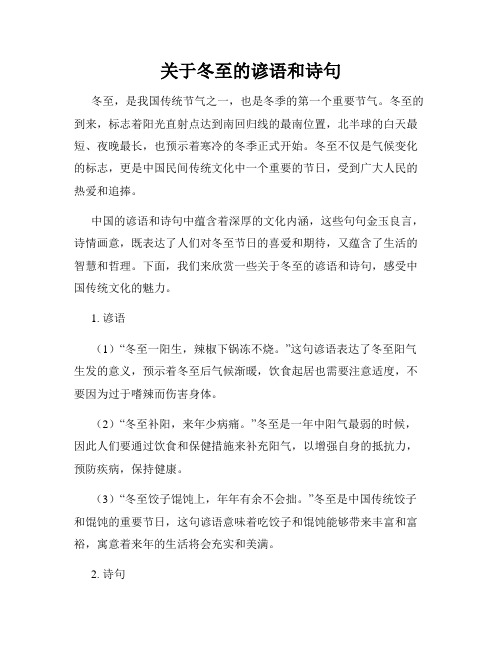 关于冬至的谚语和诗句

冬至，是我国传统节气之一，也是冬季的第一个重要节气。冬至的到来，标志着阳光直射点达到南回归线的最南位置，北半球的白天最短、夜晚最长，也预示着寒冷的冬季正式开始。冬至不仅是气候变化的标志，更是中国民间传统文化中一个重要的节日，受到广大人民的热爱和追捧。

中国的谚语和诗句中蕴含着深厚的文化内涵，这些句句金玉良言，诗情画意，既表达了人们对冬至节日的喜爱和期待，又蕴含了生活的智慧和哲理。下面，我们来欣赏一些关于冬至的谚语和诗句，感受中国传统文化的魅力。

1. 谚语

（1）“冬至一阳生，辣椒下锅冻不烧。”这句谚语表达了冬至阳气生发的意义，预示着冬至后气候渐暖，饮食起居也需要注意适度，不要因为过于嗜辣而伤害身体。

（2）“冬至补阳，来年少病痛。”冬至是一年中阳气最弱的时候，因此人们要通过饮食和保健措施来补充阳气，以增强自身的抵抗力，预防疾病，保持健康。

（3）“冬至饺子馄饨上，年年有余不会拙。”冬至是中国传统饺子和馄饨的重要节日，这句谚语意味着吃饺子和馄饨能够带来丰富和富裕，寓意着来年的生活将会充实和美满。

2. 诗句